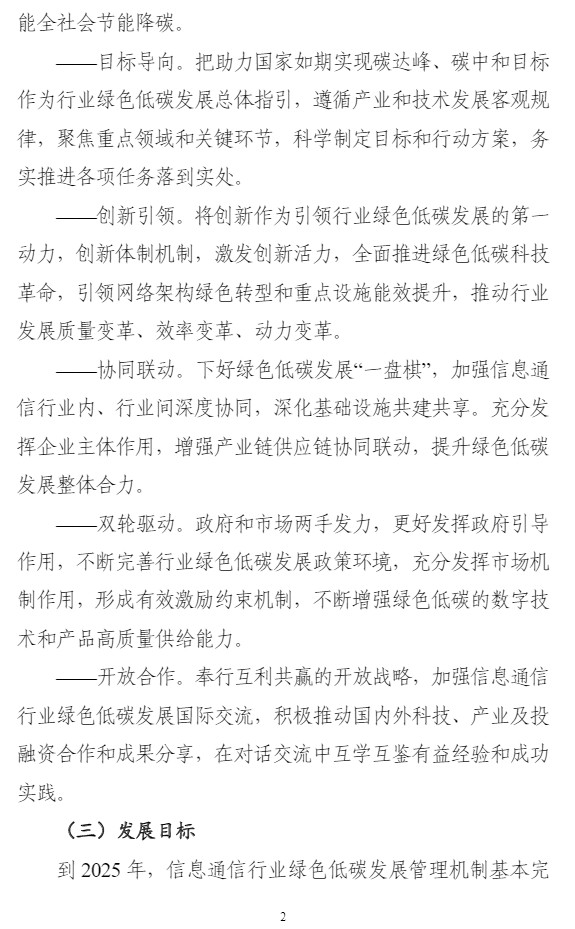 能全社会节能降碳。

——目标导向。把助力国家如期实现碳达峰、碳中和目标作为行业绿色低碳发展总体指引，遵循产业和技术发展客观规律，聚焦重点领域和关键环节，科学制定目标和行动方案，务实推进各项任务落到实处。

——创新引领。将创新作为引领行业绿色低碳发展的第一动力，创新体制机制，激发创新活力，全面推进绿色低碳科技革命，引领网络架构绿色转型和重点设施能效提升，推动行业发展质量变革、效率变革、动力变革。

——协同联动。下好绿色低碳发展“一盘棋”，加强信息通信行业内、行业间深度协同，深化基础设施共建共享。充分发挥企业主体作用，增强产业链供应链协同联动，提升绿色低碳发展整体合力。

——双轮驱动。政府和市场两手发力，更好发挥政府引导作用，不断完善行业绿色低碳发展政策环境，充分发挥市场机制作用，形成有效激励约束机制，不断增强绿色低碳的数字技术和产品高质量供给能力。

——开放合作。奉行互利共赢的开放战略，加强信息通信行业绿色低碳发展国际交流，积极推动国内外科技、产业及投融资合作和成果分享，在对话交流中互学互鉴有益经验和成功实践。

（三）发展目标

到 2025 年，信息通信行业绿色低碳发展管理机制基本完

2